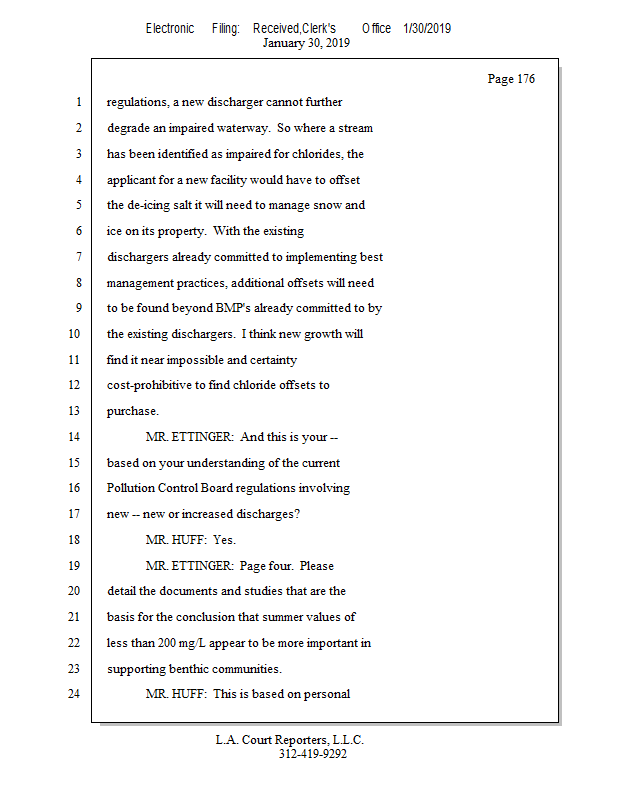 Electronic Filing: Received,Clerk's Office 1/30/2019
January 30, 2019

Page 176

1 regulations, a new discharger cannot further
2 degrade an impaired waterway. So where a stream
3 has been identified as impaired for chlorides, the
4 applicant for a new facility would have to offset
5 the de-icing salt it will need to manage snow and
6 ice on its property. With the existing
7 dischargers already committed to implementing best
8 management practices, additional offsets will need
9 to be found beyond BMP's already committed to by
10 the existing dischargers. I think new growth will
11 find it near impossible and certainty
12 cost-prohibitive to find chloride offsets to
13 purchase.
14 MR. ETTINGER: And this is your --
15 based on your understanding of the current
16 Pollution Control Board regulations involving
17 new -- new or increased discharges?
18 MR. HUFF: Yes.
19 MR. ETTINGER: Page four. Please
20 detail the documents and studies that are the
21 basis for the conclusion that summer values of
22 less than 200 mg/L appear to be more important in
23 supporting benthic communities.
24 MR. HUFF: This is based on personal

L.A. Court Reporters, L.L.C.
312-419-9292